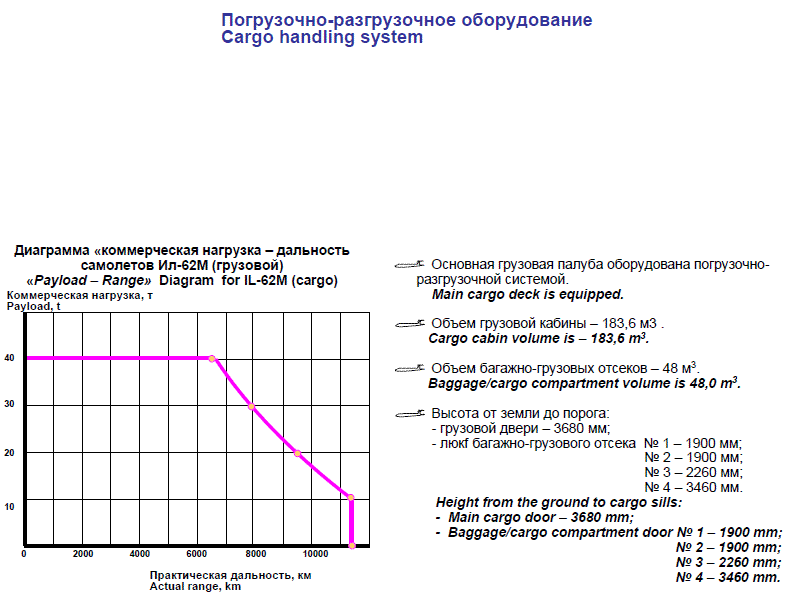 Погрузочно-разгрузочное оборудование
Cargo handling system

Диаграмма «коммерческая нагрузка – дальность самолетов Ил-62М (грузовой)
«Payload – Range» Diagram for IL-62M (cargo)

Коммерческая нагрузка, т
Payload, t

40
30
20
10

0
2000
4000
6000
8000
10000

Практическая дальность, км
Actual range, km

Основная грузовая палуба оборудована погрузочно-разгрузочной системой.
Main cargo deck is equipped.

Объем грузовой кабины – 183,6 м3 .
Cargo cabin volume is – 183,6 m$^3$.

Объем багажно-грузовых отсеков – 48 м$^3$.
Baggage/cargo compartment volume is 48,0 m$^3$.

Высота от земли до порога:
- грузовой двери – 3680 мм;
- люкf багажно-грузового отсека № 1 – 1900 мм;
№ 2 – 1900 мм;
№ 3 – 2260 мм;
№ 4 – 3460 мм.

Height from the ground to cargo sills:
- Main cargo door – 3680 mm;
- Baggage/cargo compartment door № 1 – 1900 mm;
№ 2 – 1900 mm;
№ 3 – 2260 mm;
№ 4 – 3460 mm.